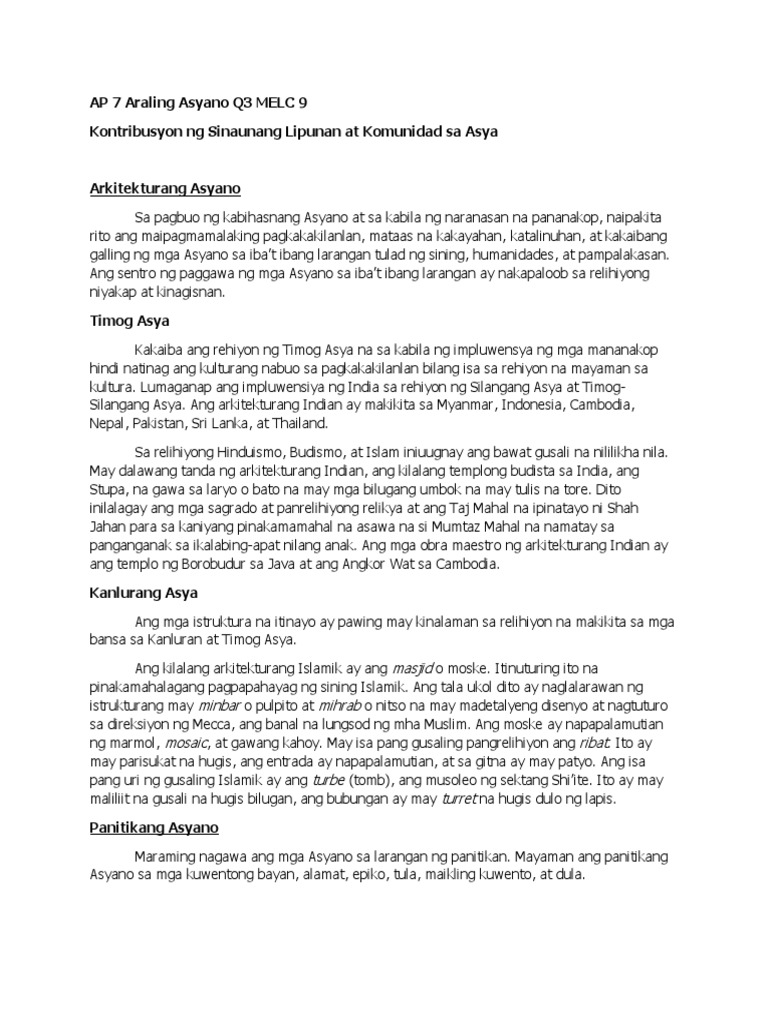 AP 7 Araling Asyano Q3 MELC 9

Kontribusyon ng Sinaunang Lipunan at Komunidad sa Asya

Arkitekturang Asyano

Sa pagbuo ng kabihasnang Asyano at sa kabila ng naranasan na pananakop, naipakita rito ang maipagmamalaking pagkakakilanlan, mataas na kakayahan, katalinuhan, at kakaibang galling ng mga Asyano sa iba't ibang larangan tulad ng sining, humanidades, at pampalakasan. Ang sentro ng paggawa ng mga Asyano sa iba't ibang larangan ay nakapaloob sa relihiyong niyakap at kinagisnan.

Timog Asya

Kakaiba ang rehiyon ng Timog Asya na sa kabila ng impluwensya ng mga mananakop hindi natinag ang kulturang nabuo sa pagkakakilanlan bilang isa sa rehiyon na mayaman sa kultura. Lumaganap ang impluwensiya ng India sa rehiyon ng Silangang Asya at Timog-Silangang Asya. Ang arkitekturang Indian ay makikita sa Myanmar, Indonesia, Cambodia, Nepal, Pakistan, Sri Lanka, at Thailand.

Sa relihiyong Hinduismo, Budismo, at Islam iniuugnay ang bawat gusali na nililikha nila. May dalawang tanda ng arkitekturang Indian, ang kilalang templong budista sa India, ang Stupa, na gawa sa laryo o bato na may mga bilugang umbok na may tulis na tore. Dito inilalagay ang mga sagrado at panrelihiyong relikya at ang Taj Mahal na ipinatayo ni Shah Jahan para sa kaniyang pinakamamahal na asawa na si Mumtaz Mahal na namatay sa panganganak sa ikalabing-apat nilang anak. Ang mga obra maestro ng arkitekturang Indian ay ang templo ng Borobudur sa Java at ang Angkor Wat sa Cambodia.

Kanlurang Asya

Ang mga istruktura na itinayo ay pawing may kinalaman sa relihiyon na makikita sa mga bansa sa Kanluran at Timog Asya.

Ang kilalang arkitekturang Islamik ay ang masjid o moske. Itinuturing ito na pinakamahalagang pagpapahayag ng sining Islamik. Ang tala ukol dito ay naglalarawan ng istrukturang may minbar o pulpito at mihrab o nitso na may madetalyeng disenyo at nagtuturo sa direksiyon ng Mecca, ang banal na lungsod ng mha Muslim. Ang moske ay napapalamutian ng marmol, mosaic, at gawang kahoy. May isa pang gusaling pangrelihiyon ang ribat. Ito ay may parisukat na hugis, ang entrada ay napapalamutian, at sa gitna ay may patyo. Ang isa pang uri ng gusaling Islamik ay ang turbe (tomb), ang musoleo ng sektang Shi'ite. Ito ay may maliliit na gusali na hugis bilugan, ang bubungan ay may turret na hugis dulo ng lapis.

Panitikang Asyano

Maraming nagawa ang mga Asyano sa larangan ng panitikan. Mayaman ang panitikang Asyano sa mga kuwentong bayan, alamat, epiko, tula, maikling kuwento, at dula.